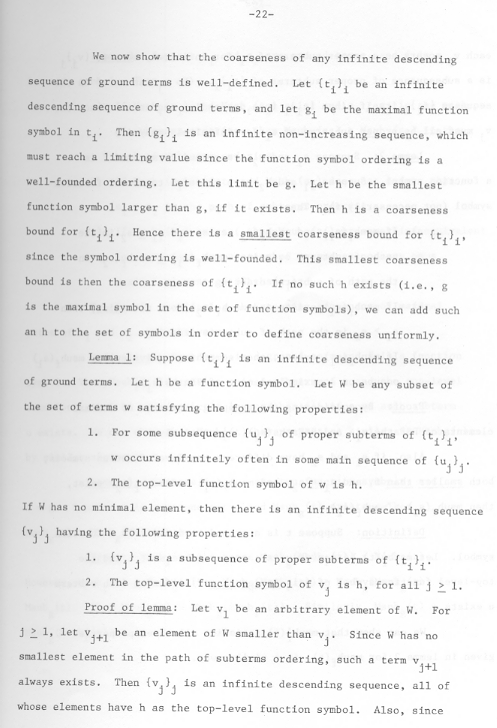 -22-

We now show that the coarseness of any infinite descending sequence of ground terms is well-defined. Let $\{t_i\}_i$ be an infinite descending sequence of ground terms, and let $g_i$ be the maximal function symbol in $t_i$. Then $\{g_i\}_i$ is an infinite non-increasing sequence, which must reach a limiting value since the function symbol ordering is a well-founded ordering. Let this limit be g. Let h be the smallest function symbol larger than g, if it exists. Then h is a coarseness bound for $\{t_i\}_i$. Hence there is a smallest coarseness bound for $\{t_i\}_i$, since the symbol ordering is well-founded. This smallest coarseness bound is then the coarseness of $\{t_i\}_i$. If no such h exists (i.e., g is the maximal symbol in the set of function symbols), we can add such an h to the set of symbols in order to define coarseness uniformly.

Lemma 1: Suppose $\{t_i\}_i$ is an infinite descending sequence of ground terms. Let h be a function symbol. Let W be any subset of the set of terms w satisfying the following properties:

1. For some subsequence $\{u_j\}_j$ of proper subterms of $\{t_i\}_i$, w occurs infinitely often in some main sequence of $\{u_j\}_j$.

2. The top-level function symbol of w is h.

If W has no minimal element, then there is an infinite descending sequence $\{v_j\}_j$ having the following properties:

1. $\{v_j\}_j$ is a subsequence of proper subterms of $\{t_i\}_i$.

2. The top-level function symbol of $v_j$ is h, for all $j \geq 1$.

Proof of lemma: Let $v_1$ be an arbitrary element of W. For $j \geq 1$, let $v_{j+1}$ be an element of W smaller than $v_j$. Since W has no smallest element in the path of subterms ordering, such a term $v_{j+1}$ always exists. Then $\{v_j\}_j$ is an infinite descending sequence, all of whose elements have h as the top-level function symbol. Also, since